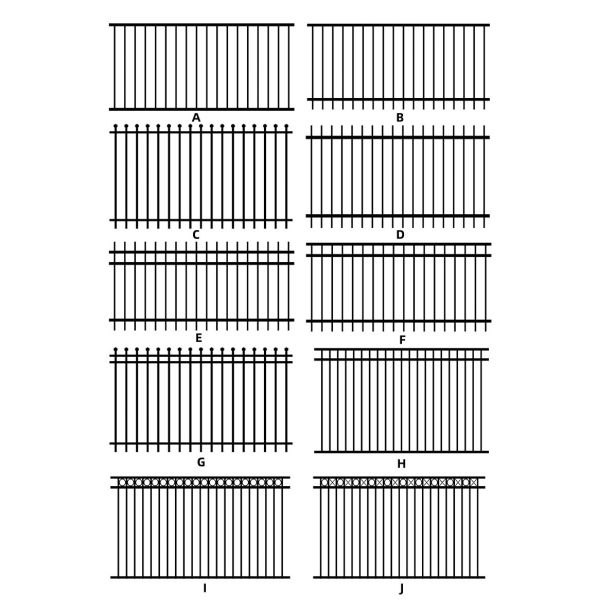 A
B
C
D
E
F
G
H
I
J